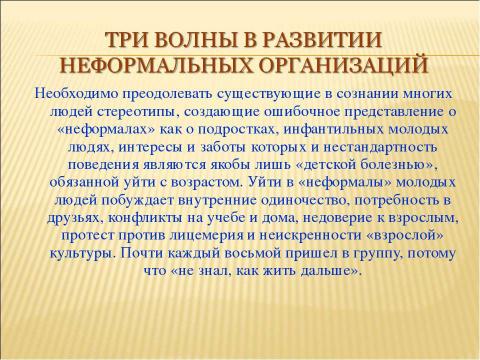 ТРИ ВОЛНЫ В РАЗВИТИИ НЕФОРМАЛЬНЫХ ОРГАНИЗАЦИЙ

Необходимо преодолевать существующие в сознании многих людей стереотипы, создающие ошибочное представление о «неформалах» как о подростках, инфантильных молодых людях, интересы и заботы которых и нестандартность поведения являются якобы лишь «детской болезнью», обязанной уйти с возрастом. Уйти в «неформалы» молодых людей побуждает внутренние одиночество, потребность в друзьях, конфликты на учебе и дома, недоверие к взрослым, протест против лицемерия и неискренности «взрослой» культуры. Почти каждый восьмой пришел в группу, потому что «не знал, как жить дальше».